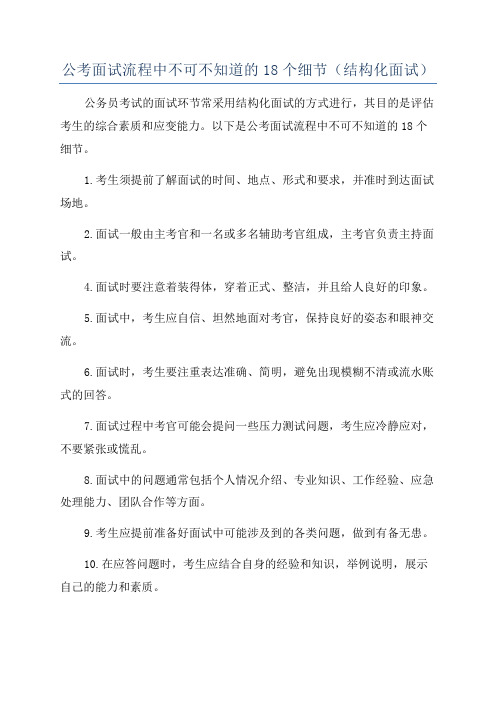 公考面试流程中不可不知道的 18 个细节（结构化面试）

公务员考试的面试环节常采用结构化面试的方式进行，其目的是评估考生的综合素质和应变能力。以下是公考面试流程中不可不知道的 18 个细节。

1.考生须提前了解面试的时间、地点、形式和要求，并准时到达面试场地。

2.面试一般由主考官和一名或多名辅助考官组成，主考官负责主持面试。

4.面试时要注意着装得体，穿着正式、整洁，并且给人良好的印象。

5.面试中，考生应自信、坦然地面对考官，保持良好的姿态和眼神交流。

6.面试时，考生要注重表达准确、简明，避免出现模糊不清或流水账式的回答。

7.面试过程中考官可能会提问一些压力测试问题，考生应冷静应对，不要紧张或慌乱。

8.面试中的问题通常包括个人情况介绍、专业知识、工作经验、应急处理能力、团队合作等方面。

9.考生应提前准备好面试中可能涉及到的各类问题，做到有备无患。

10.在应答问题时，考生应结合自身的经验和知识，举例说明，展示自己的能力和素质。